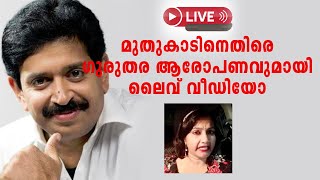 LIVE

മുതുകാടിനെതിരെ ഗുരുതര ആരോപണവുമായി ലൈവ് വീഡിയോ